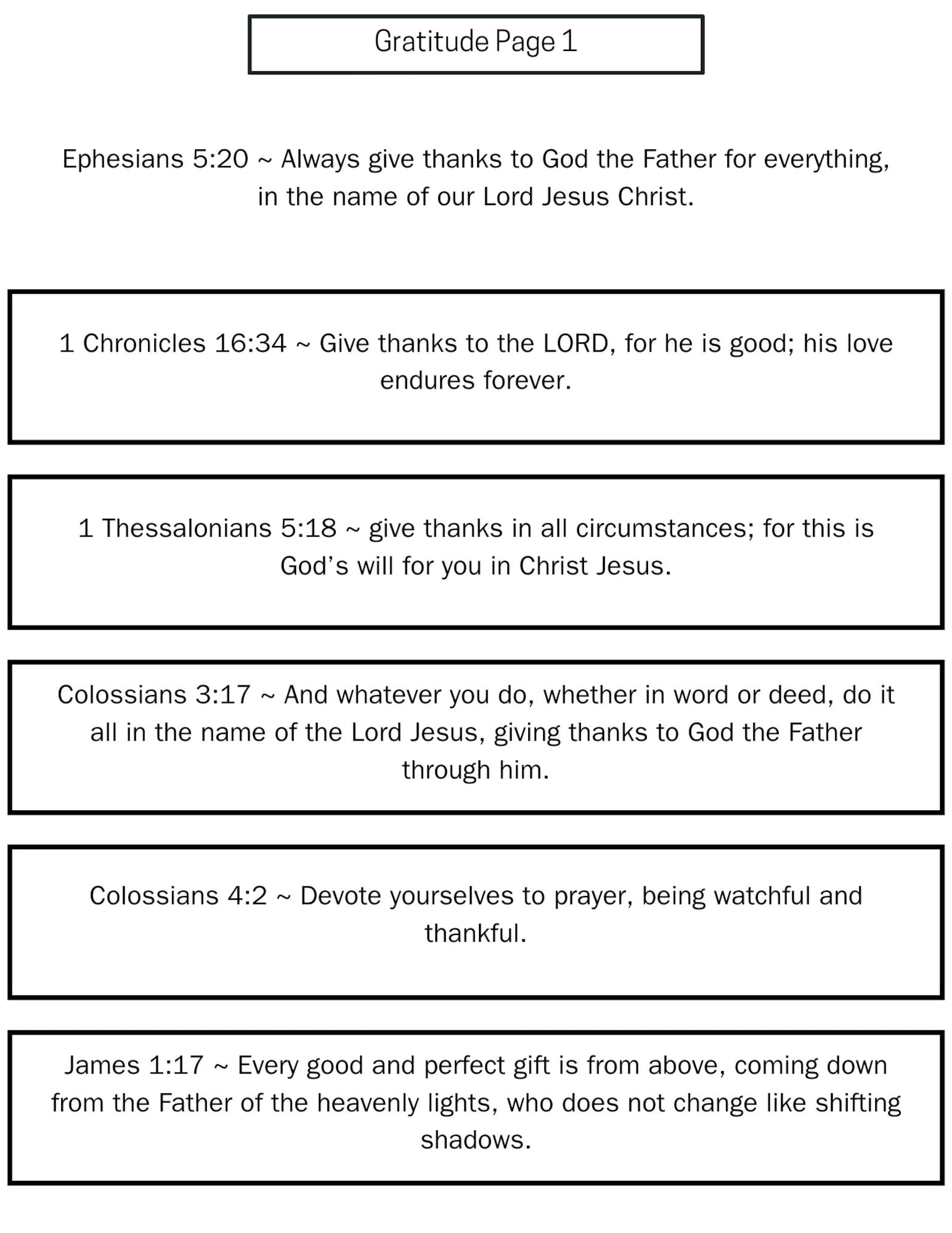 Gratitude Page 1

Ephesians 5:20 ~ Always give thanks to God the Father for everything, in the name of our Lord Jesus Christ.

1 Chronicles 16:34 ~ Give thanks to the LORD, for he is good; his love endures forever.

1 Thessalonians 5:18 ~ give thanks in all circumstances; for this is God's will for you in Christ Jesus.

Colossians 3:17 ~ And whatever you do, whether in word or deed, do it all in the name of the Lord Jesus, giving thanks to God the Father through him.

Colossians 4:2 ~ Devote yourselves to prayer, being watchful and thankful.

James 1:17 ~ Every good and perfect gift is from above, coming down from the Father of the heavenly lights, who does not change like shifting shadows.